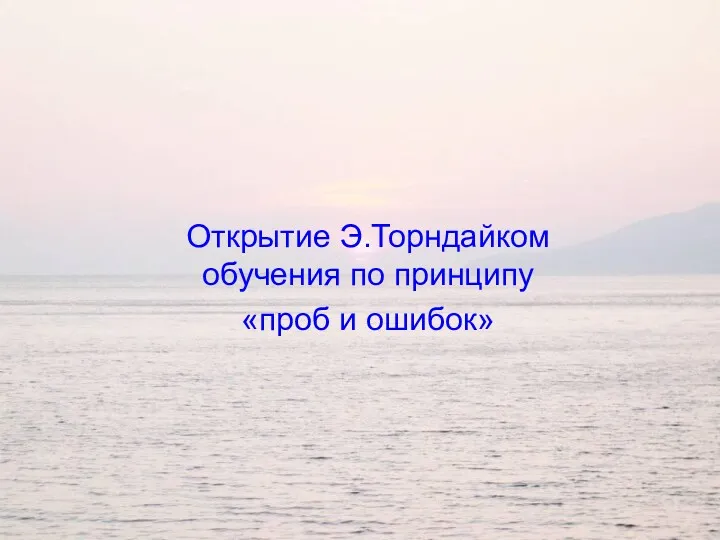 Открытие Э.Торндайком обучения по принципу «проб и ошибок»